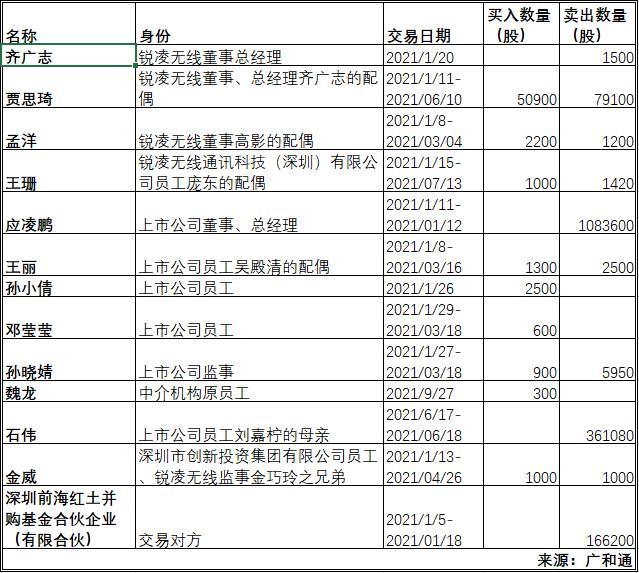 | 名称 | 身份 | 交易日期 | 买入数量（股） | 卖出数量（股） |
|---|---|---|---|---|
| 齐广志 | 锐凌无线董事总经理 | 2021/1/20 | | 1500 |
| 贾思琦 | 锐凌无线董事、总经理齐广志的配偶 | 2021/1/11-2021/06/10 | 50900 | 79100 |
| 孟洋 | 锐凌无线董事高影的配偶 | 2021/1/8-2021/03/04 | 2200 | 1200 |
| 王珊 | 锐凌无线通讯科技（深圳）有限公司员工庞东的配偶 | 2021/1/15-2021/07/13 | 1000 | 1420 |
| 应凌鹏 | 上市公司董事、总经理 | 2021/1/11-2021/01/12 | | 1083600 |
| 王丽 | 上市公司员工吴殿清的配偶 | 2021/1/8-2021/03/16 | 1300 | 2500 |
| 孙小倩 | 上市公司员工 | 2021/1/26 | 2500 | |
| 邓莹莹 | 上市公司员工 | 2021/1/29-2021/03/18 | 600 | |
| 孙晓婧 | 上市公司监事 | 2021/1/27-2021/03/18 | 900 | 5950 |
| 魏龙 | 中介机构原员工 | 2021/9/27 | 300 | |
| 石伟 | 上市公司员工刘嘉柠的母亲 | 2021/6/17-2021/06/18 | | 361080 |
| 金威 | 深圳市创新投资集团有限公司员工、锐凌无线监事金巧玲之兄弟 | 2021/1/13-2021/04/26 | 1000 | 1000 |
| 深圳前海红土并购基金合伙企业（有限合伙） | 交易对方 | 2021/1/5-2021/01/18 | | 166200 |

来源：广和通